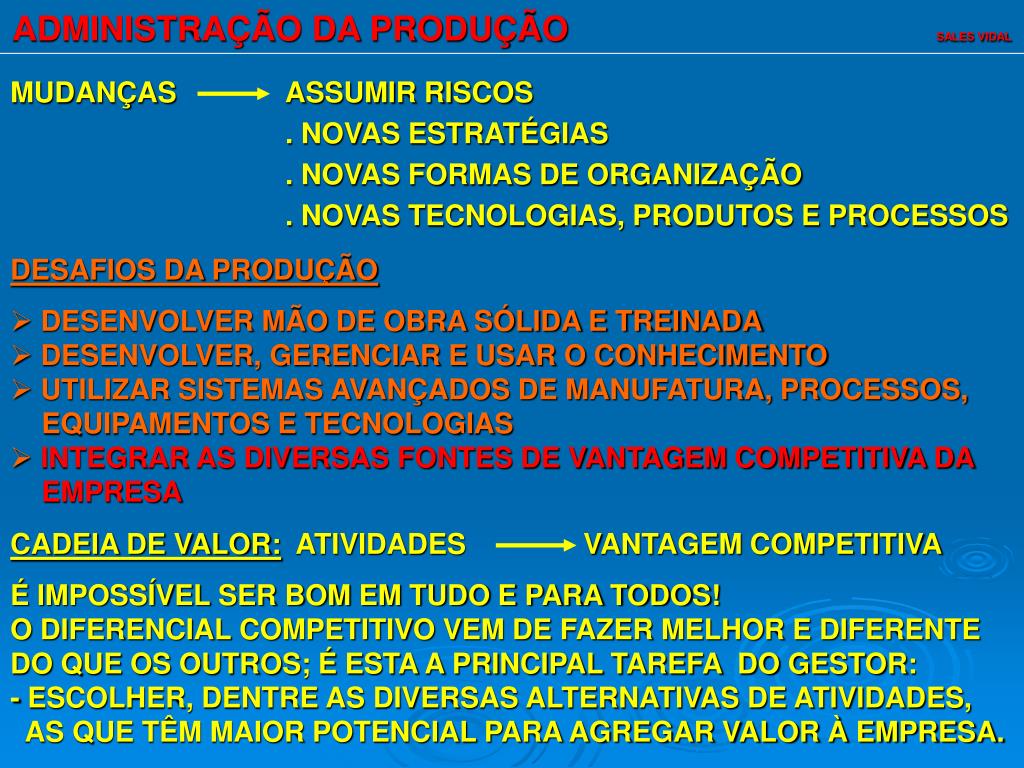 ADMINISTRAÇÃO DA PRODUÇÃO

SALES VIDAL

MUDANÇAS → ASSUMIR RISCOS
. NOVAS ESTRATÉGIAS
. NOVAS FORMAS DE ORGANIZAÇÃO
. NOVAS TECNOLOGIAS, PRODUTOS E PROCESSOS

DESAFIOS DA PRODUÇÃO

➢ DESENVOLVER MÃO DE OBRA SÓLIDA E TREINADA
➢ DESENVOLVER, GERENCIAR E USAR O CONHECIMENTO
➢ UTILIZAR SISTEMAS AVANÇADOS DE MANUFATURA, PROCESSOS, EQUIPAMENTOS E TECNOLOGIAS
➢ INTEGRAR AS DIVERSAS FONTES DE VANTAGEM COMPETITIVA DA EMPRESA

CADEIA DE VALOR: ATIVIDADES → VANTAGEM COMPETITIVA

É IMPOSSÍVEL SER BOM EM TUDO E PARA TODOS!
O DIFERENCIAL COMPETITIVO VEM DE FAZER MELHOR E DIFERENTE DO QUE OS OUTROS; É ESTA A PRINCIPAL TAREFA DO GESTOR:
- ESCOLHER, DENTRE AS DIVERSAS ALTERNATIVAS DE ATIVIDADES, AS QUE TÊM MAIOR POTENCIAL PARA AGREGAR VALOR À EMPRESA.